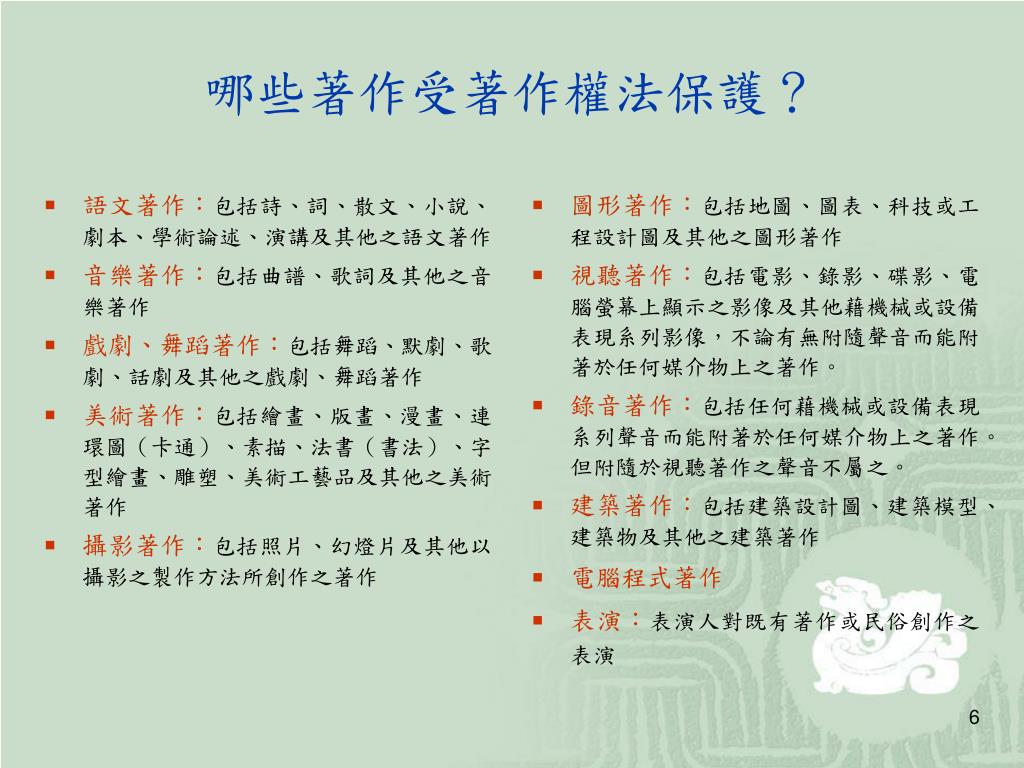 哪些著作受著作權法保護？

- 語文著作：包括詩、詞、散文、小說、劇本、學術論述、演講及其他之語文著作
- 音樂著作：包括曲譜、歌詞及其他之音樂著作
- 戲劇、舞蹈著作：包括舞蹈、默劇、歌劇、話劇及其他之戲劇、舞蹈著作
- 美術著作：包括繪畫、版畫、漫畫、連環圖（卡通）、素描、法書（書法）、字型繪畫、雕塑、美術工藝品及其他之美術著作
- 攝影著作：包括照片、幻燈片及其他以攝影之製作方法所創作之著作

- 圖形著作：包括地圖、圖表、科技或工程設計圖及其他之圖形著作
- 視聽著作：包括電影、錄影、碟影、電腦螢幕上顯示之影像及其他藉機械或設備表現系列影像，不論有無附隨聲音而能附著於任何媒介物上之著作。
- 錄音著作：包括任何藉機械或設備表現系列聲音而能附著於任何媒介物上之著作。但附隨於視聽著作之聲音不屬之。
- 建築著作：包括建築設計圖、建築模型、建築物及其他之建築著作
- 電腦程式著作
- 表演：表演人對既有著作或民俗創作之表演

6